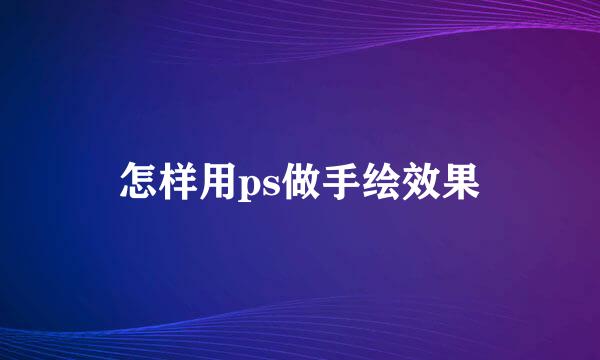 怎样用ps做手绘效果